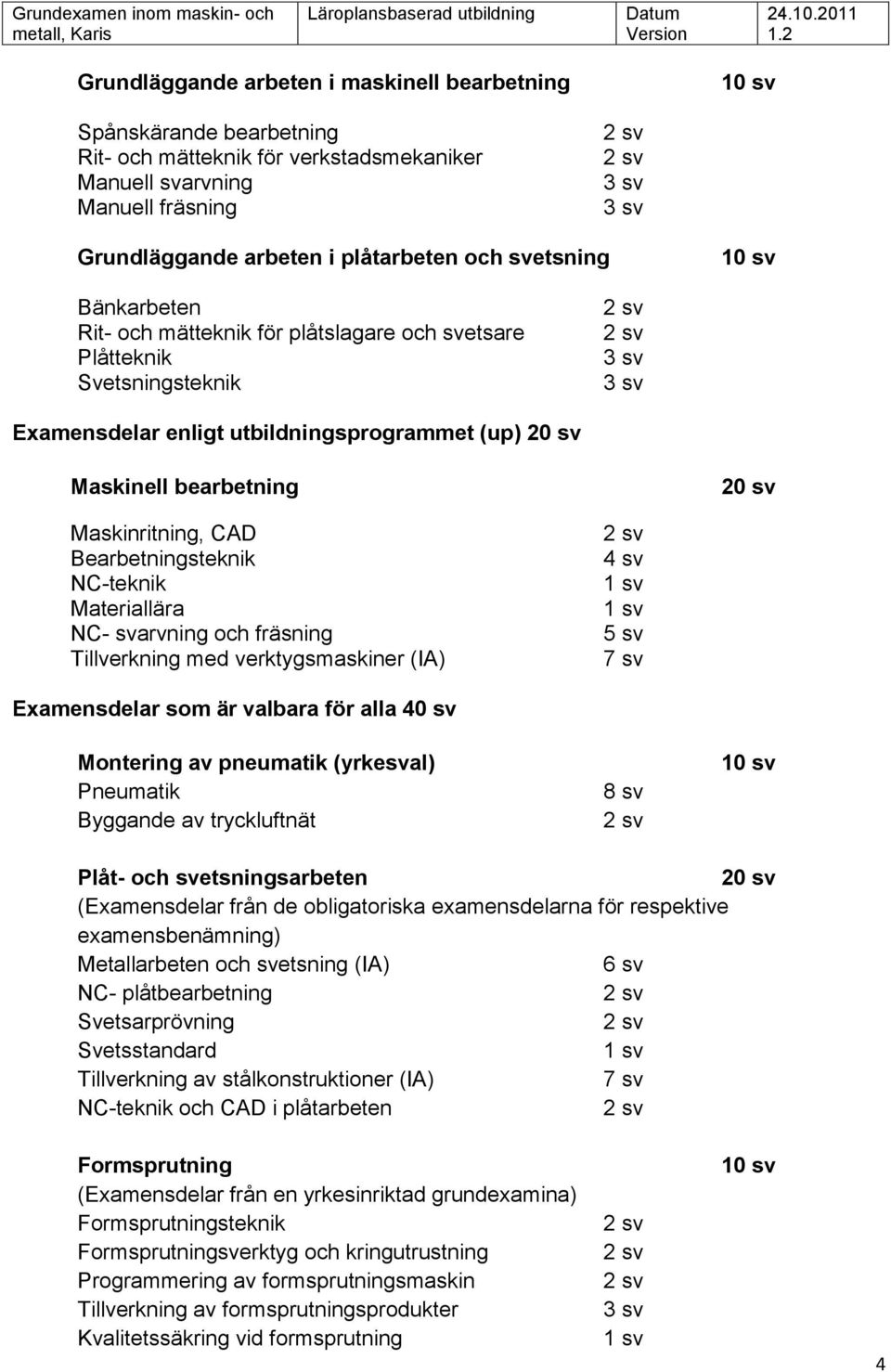 | Grundexamen inom maskin- och metall, Karis | Läroplansbaserad utbildning | Datum Version | 24.10.2011 1.2 |
|---|---|---|---|

Grundläggande arbeten i maskinell bearbetning 10 sv

Spånskärande bearbetning 2 sv
Rit- och mätteknik för verkstadsmekaniker 2 sv
Manuell svarvning 3 sv
Manuell fräsning 3 sv

Grundläggande arbeten i plåtarbeten och svetsning 10 sv

Bänkarbeten 2 sv
Rit- och mätteknik för plåtslagare och svetsare 2 sv
Plåtteknik 3 sv
Svetsningsteknik 3 sv

Examensdelar enligt utbildningsprogrammet (up) 20 sv

Maskinell bearbetning 20 sv

Maskinritning, CAD 2 sv
Bearbetningsteknik 4 sv
NC-teknik 1 sv
Materiallära 1 sv
NC- svarvning och fräsning 5 sv
Tillverkning med verktygsmaskiner (IA) 7 sv

Examensdelar som är valbara för alla 40 sv

Montering av pneumatik (yrkesval) 10 sv
Pneumatik 8 sv
Byggande av tryckluftnät 2 sv

Plåt- och svetsningsarbeten 20 sv
(Examensdelar från de obligatoriska examensdelarna för respektive examensbenämning)
Metallarbeten och svetsning (IA) 6 sv
NC- plåtbearbetning 2 sv
Svetsarprövning 2 sv
Svetsstandard 1 sv
Tillverkning av stålkonstruktioner (IA) 7 sv
NC-teknik och CAD i plåtarbeten 2 sv

Formsprutning 10 sv
(Examensdelar från en yrkesinriktad grundexamina)
Formsprutningsteknik 2 sv
Formsprutningsverktyg och kringutrustning 2 sv
Programmering av formsprutningsmaskin 2 sv
Tillverkning av formsprutningsprodukter 3 sv
Kvalitetssäkring vid formsprutning 1 sv

4